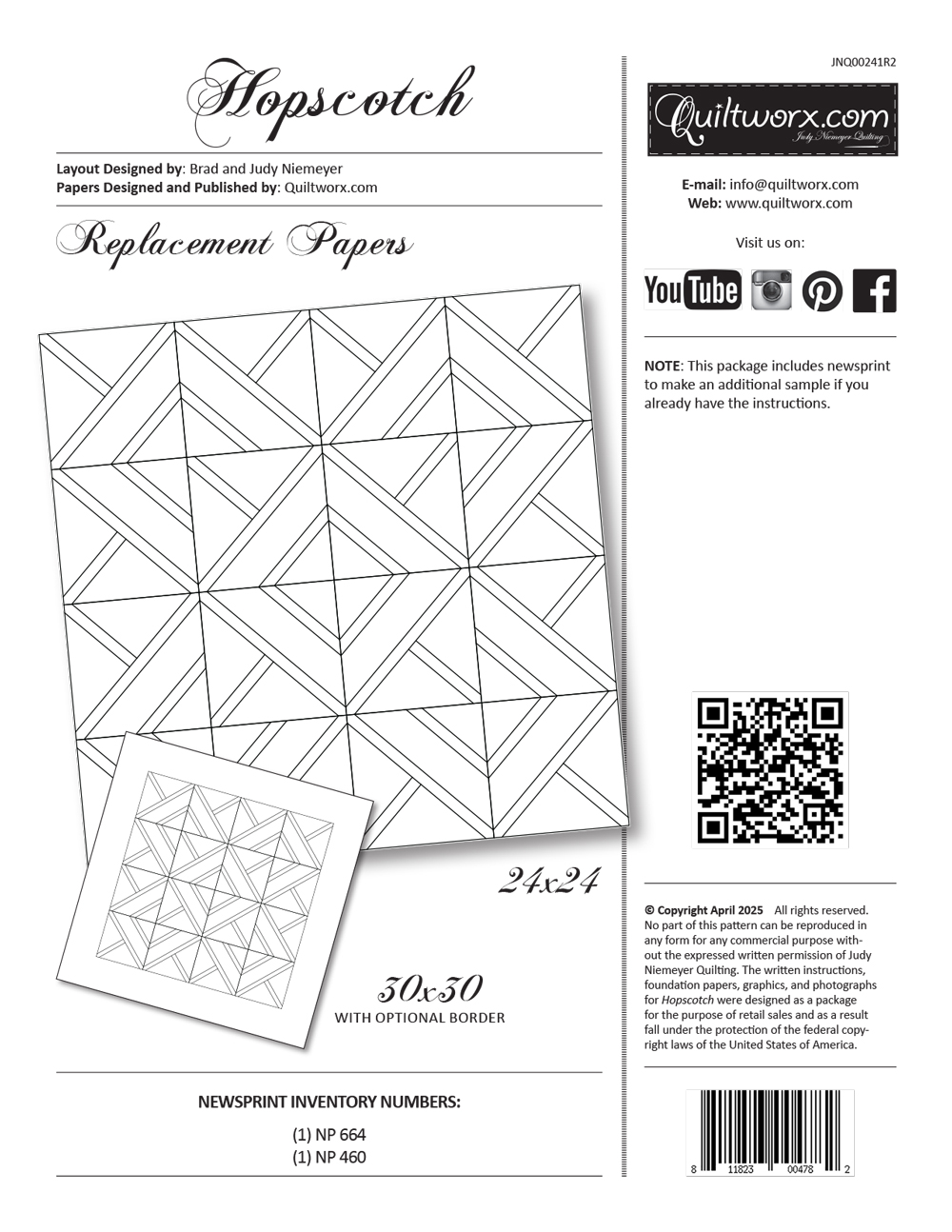 Hopscotch

Layout Designed by: Brad and Judy Niemeyer
Papers Designed and Published by: Quiltworx.com

Replacement Papers

24x24

30x30
WITH OPTIONAL BORDER

NEWSPRINT INVENTORY NUMBERS:

(1) NP 664
(1) NP 460

JNQ00241R2

Quiltworx.com
Judy Niemeyer Quilting

E-mail: info@quiltworx.com
Web: www.quiltworx.com

Visit us on:

YouTube

NOTE: This package includes newsprint to make an additional sample if you already have the instructions.

© Copyright April 2025 All rights reserved. No part of this pattern can be reproduced in any form for any commercial purpose without the expressed written permission of Judy Niemeyer Quilting. The written instructions, foundation papers, graphics, and photographs for Hopscotch were designed as a package for the purpose of retail sales and as a result fall under the protection of the federal copyright laws of the United States of America.

8 11823 00478 2